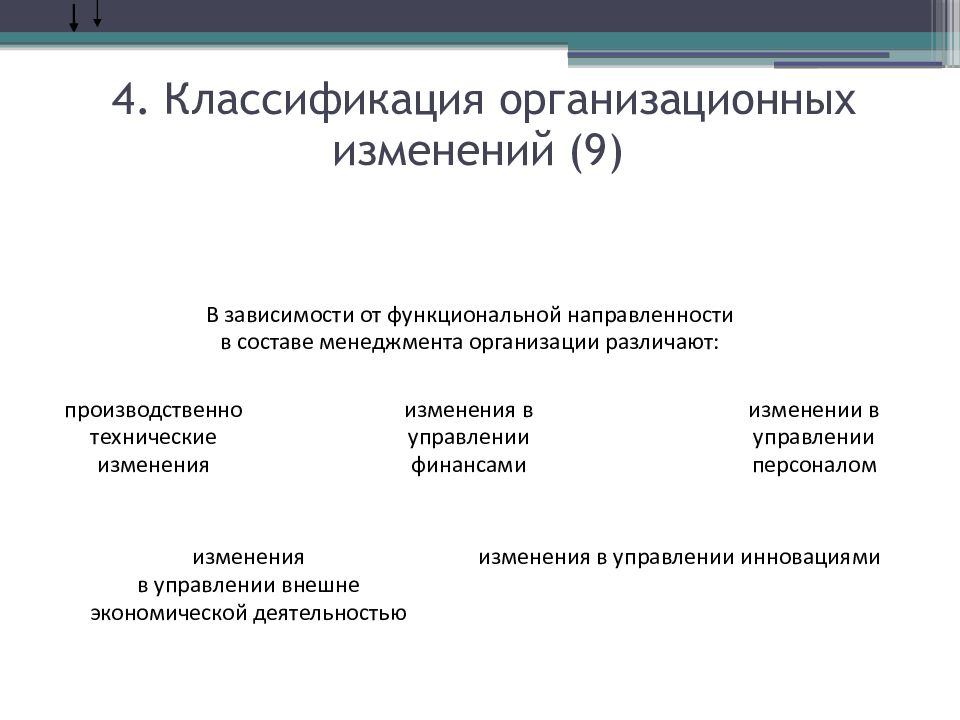 4. Классификация организационных изменений (9)

В зависимости от функциональной направленности в составе менеджмента организации различают:

производственно технические изменения

изменения в управлении финансами

изменении в управлении персоналом

изменения в управлении внешне экономической деятельностью

изменения в управлении инновациями